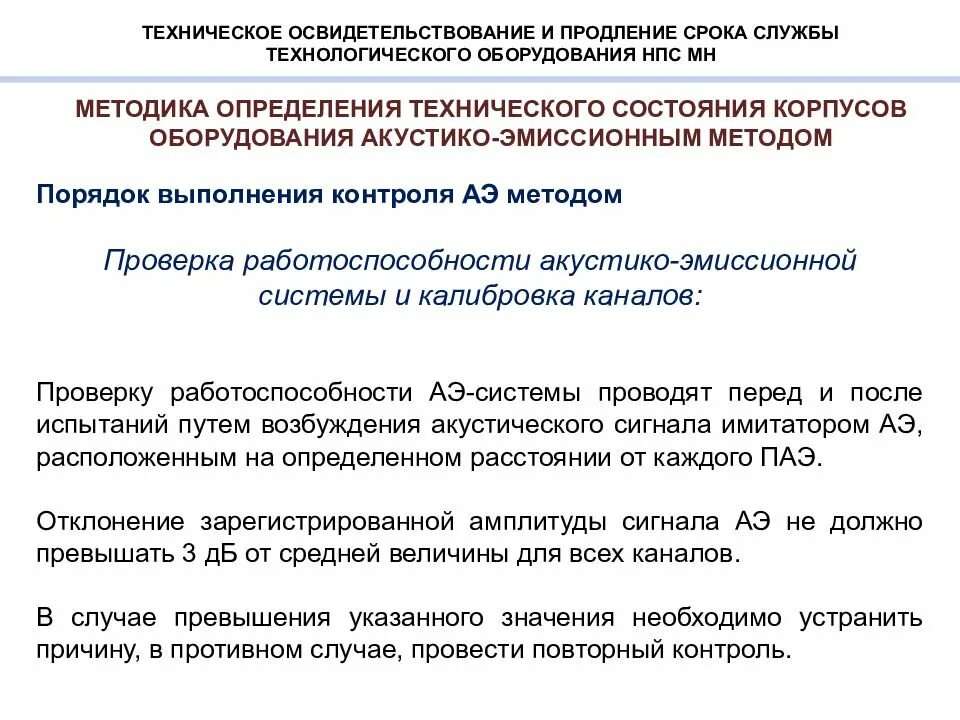 ТЕХНИЧЕСКОЕ ОСВИДЕТЕЛЬСТВОВАНИЕ И ПРОДЛЕНИЕ СРОКА СЛУЖБЫ ТЕХНОЛОГИЧЕСКОГО ОБОРУДОВАНИЯ НПС МН

МЕТОДИКА ОПРЕДЕЛЕНИЯ ТЕХНИЧЕСКОГО СОСТОЯНИЯ КОРПУСОВ ОБОРУДОВАНИЯ АКУСТИКО-ЭМИССИОННЫМ МЕТОДОМ

Порядок выполнения контроля АЭ методом

Проверка работоспособности акустико-эмиссионной системы и калибровка каналов:

Проверку работоспособности АЭ-системы проводят перед и после испытаний путем возбуждения акустического сигнала имитатором АЭ, расположенным на определенном расстоянии от каждого ПАЭ.

Отклонение зарегистрированной амплитуды сигнала АЭ не должно превышать 3 дБ от средней величины для всех каналов.

В случае превышения указанного значения необходимо устранить причину, в противном случае, провести повторный контроль.